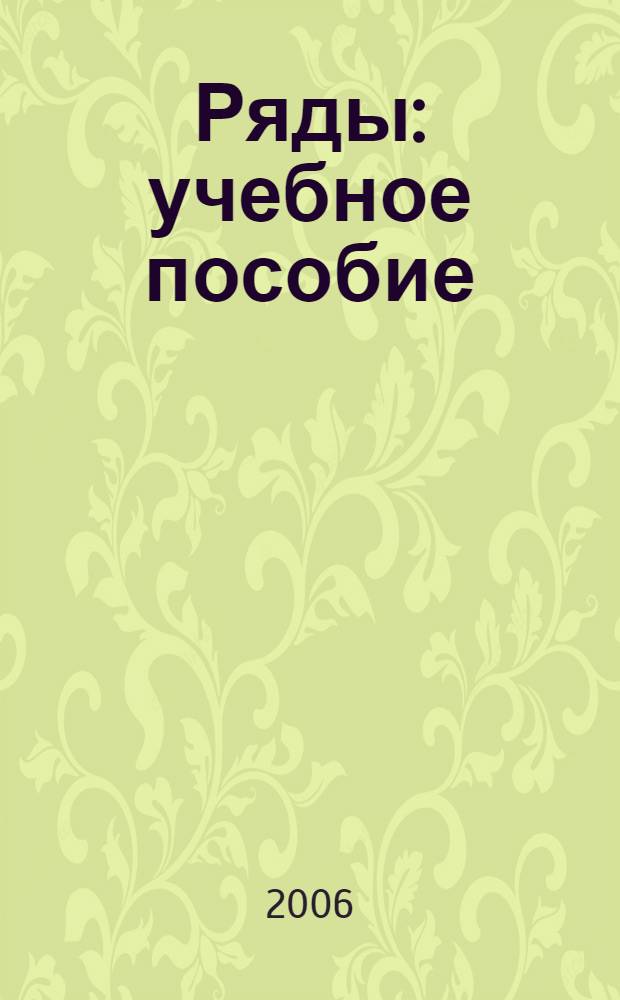 Ряды: учебное пособие

2006